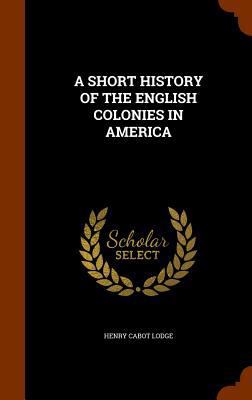 A SHORT HISTORY OF THE ENGLISH COLONIES IN AMERICA

Scholar SELECT

HENRY CABOT LODGE